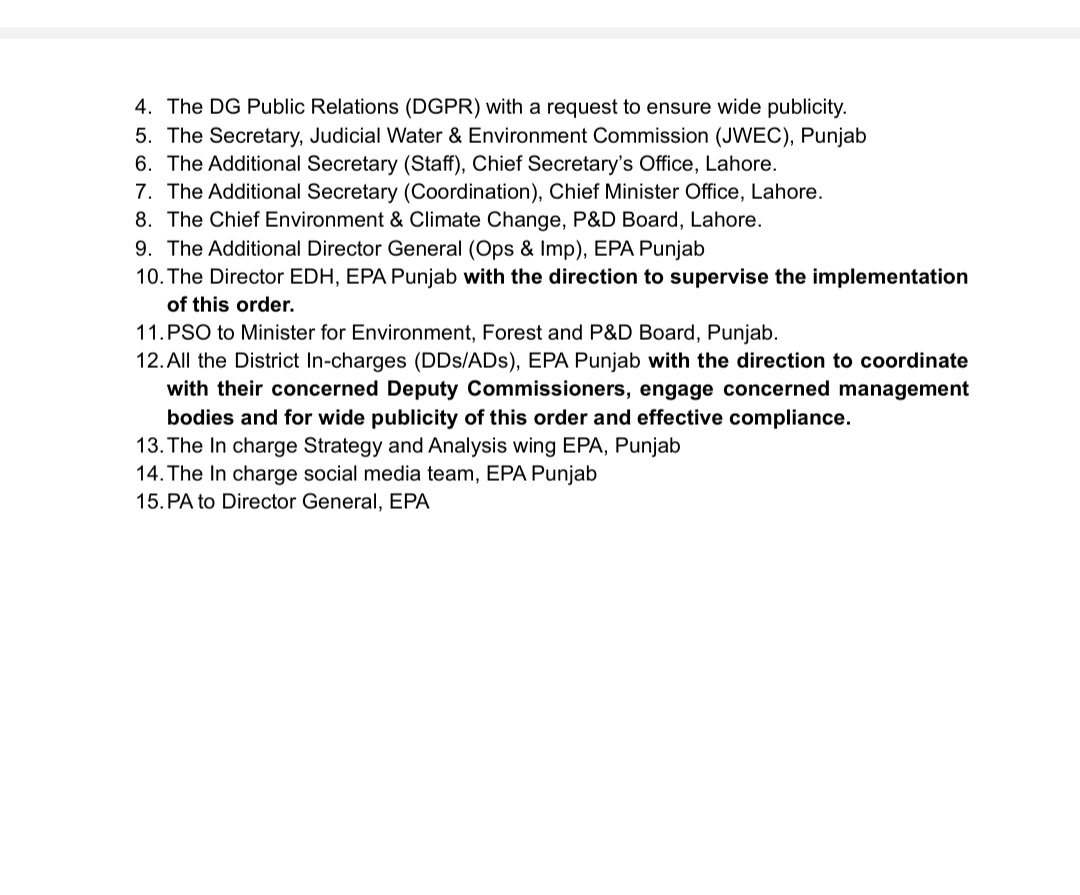 4. The DG Public Relations (DGPR) with a request to ensure wide publicity.
5. The Secretary, Judicial Water & Environment Commission (JWEC), Punjab
6. The Additional Secretary (Staff), Chief Secretary's Office, Lahore.
7. The Additional Secretary (Coordination), Chief Minister Office, Lahore.
8. The Chief Environment & Climate Change, P&D Board, Lahore.
9. The Additional Director General (Ops & Imp), EPA Punjab
10. The Director EDH, EPA Punjab with the direction to supervise the implementation of this order.
11. PSO to Minister for Environment, Forest and P&D Board, Punjab.
12. All the District In-charges (DDs/ADs), EPA Punjab with the direction to coordinate with their concerned Deputy Commissioners, engage concerned management bodies and for wide publicity of this order and effective compliance.
13. The In charge Strategy and Analysis wing EPA, Punjab
14. The In charge social media team, EPA Punjab
15. PA to Director General, EPA